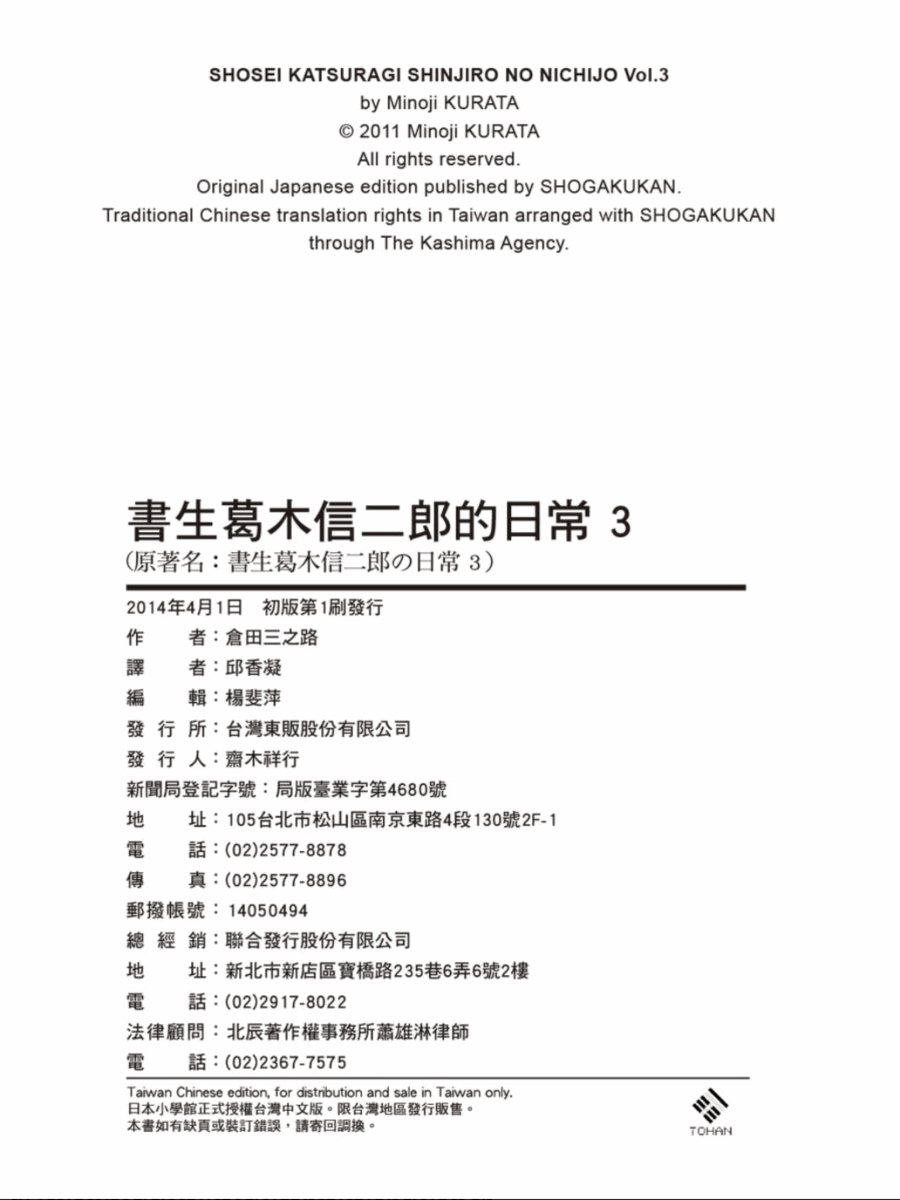 SHOSEI KATSURAGI SHINJIRO NO NICHIJO Vol.3
by Minoji KURATA
© 2011 Minoji KURATA
All rights reserved.
Original Japanese edition published by SHOGAKUKAN.
Traditional Chinese translation rights in Taiwan arranged with SHOGAKUKAN through The Kashima Agency.

書生葛木信二郎的日常 3
(原著名：書生葛木信二郎の日常 3)

2014年4月1日 初版第1刷發行
作 者：倉田三之路
譯 者：邱香凝
編 輯：楊斐萍
發 行 所：台灣東販股份有限公司
發 行 人：齋木祥行
新聞局登記字號：局版臺業字第4680號
地 址：105台北市松山區南京東路4段130號2F-1
電 話：(02)2577-8878
傳 真：(02)2577-8896
郵撥帳號：14050494
總 經 銷：聯合發行股份有限公司
地 址：新北市新店區寶橋路235巷6弄6號2樓
電 話：(02)2917-8022
法律顧問：北辰著作權事務所蕭雄淋律師
電 話：(02)2367-7575

Taiwan Chinese edition, for distribution and sale in Taiwan only.
日本小學館正式授權台灣中文版。限台灣地區發行販售。
本書如有缺頁或裝訂錯誤，請寄回調換。

TOHAN